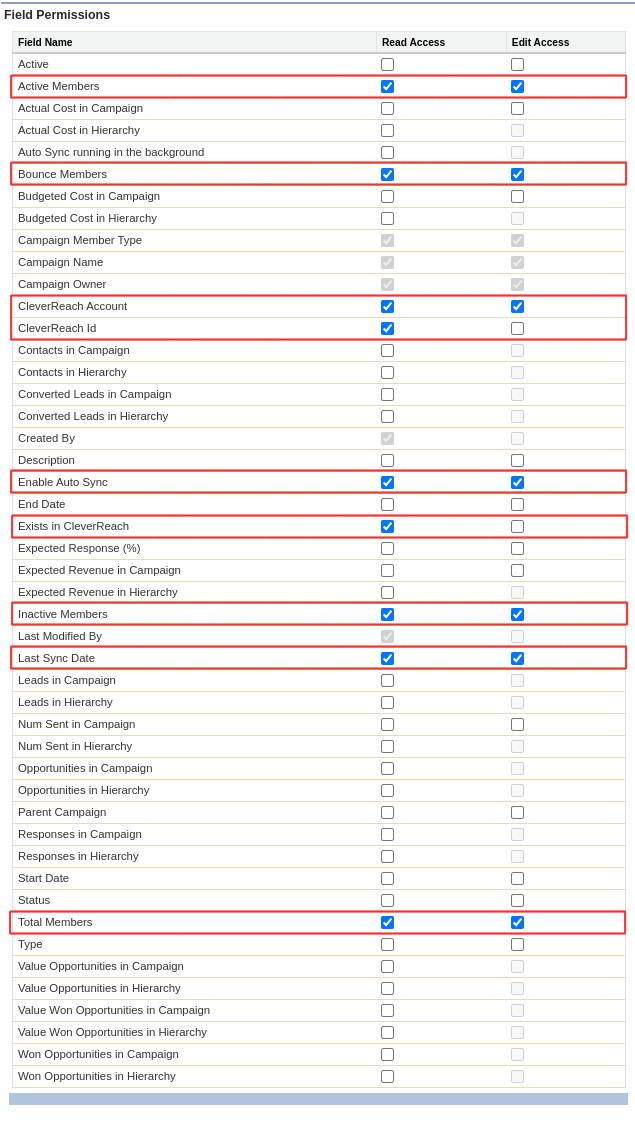 Field Permissions

| Field Name | Read Access | Edit Access |
|---|---|---|
| Active | ☐ | ☐ |
| Active Members | ☑ | ☑ |
| Actual Cost in Campaign | ☐ | ☐ |
| Actual Cost in Hierarchy | ☐ | ☐ |
| Auto Sync running in the background | ☐ | ☐ |
| Bounce Members | ☑ | ☑ |
| Budgeted Cost in Campaign | ☐ | ☐ |
| Budgeted Cost in Hierarchy | ☐ | ☐ |
| Campaign Member Type | ☑ | ☑ |
| Campaign Name | ☑ | ☑ |
| Campaign Owner | ☑ | ☑ |
| CleverReach Account | ☑ | ☑ |
| CleverReach Id | ☑ | ☐ |
| Contacts in Campaign | ☐ | ☐ |
| Contacts in Hierarchy | ☐ | ☐ |
| Converted Leads in Campaign | ☐ | ☐ |
| Converted Leads in Hierarchy | ☐ | ☐ |
| Created By | ☑ | ☐ |
| Description | ☐ | ☐ |
| Enable Auto Sync | ☑ | ☑ |
| End Date | ☐ | ☐ |
| Exists in CleverReach | ☑ | ☐ |
| Expected Response (%) | ☐ | ☐ |
| Expected Revenue in Campaign | ☐ | ☐ |
| Expected Revenue in Hierarchy | ☐ | ☐ |
| Inactive Members | ☑ | ☑ |
| Last Modified By | ☑ | ☐ |
| Last Sync Date | ☑ | ☑ |
| Leads in Campaign | ☐ | ☐ |
| Leads in Hierarchy | ☐ | ☐ |
| Num Sent in Campaign | ☐ | ☐ |
| Num Sent in Hierarchy | ☐ | ☐ |
| Opportunities in Campaign | ☐ | ☐ |
| Opportunities in Hierarchy | ☐ | ☐ |
| Parent Campaign | ☐ | ☐ |
| Responses in Campaign | ☐ | ☐ |
| Responses in Hierarchy | ☐ | ☐ |
| Start Date | ☐ | ☐ |
| Status | ☐ | ☐ |
| Total Members | ☑ | ☑ |
| Type | ☐ | ☐ |
| Value Opportunities in Campaign | ☐ | ☐ |
| Value Opportunities in Hierarchy | ☐ | ☐ |
| Value Won Opportunities in Campaign | ☐ | ☐ |
| Value Won Opportunities in Hierarchy | ☐ | ☐ |
| Won Opportunities in Campaign | ☐ | ☐ |
| Won Opportunities in Hierarchy | ☐ | ☐ |